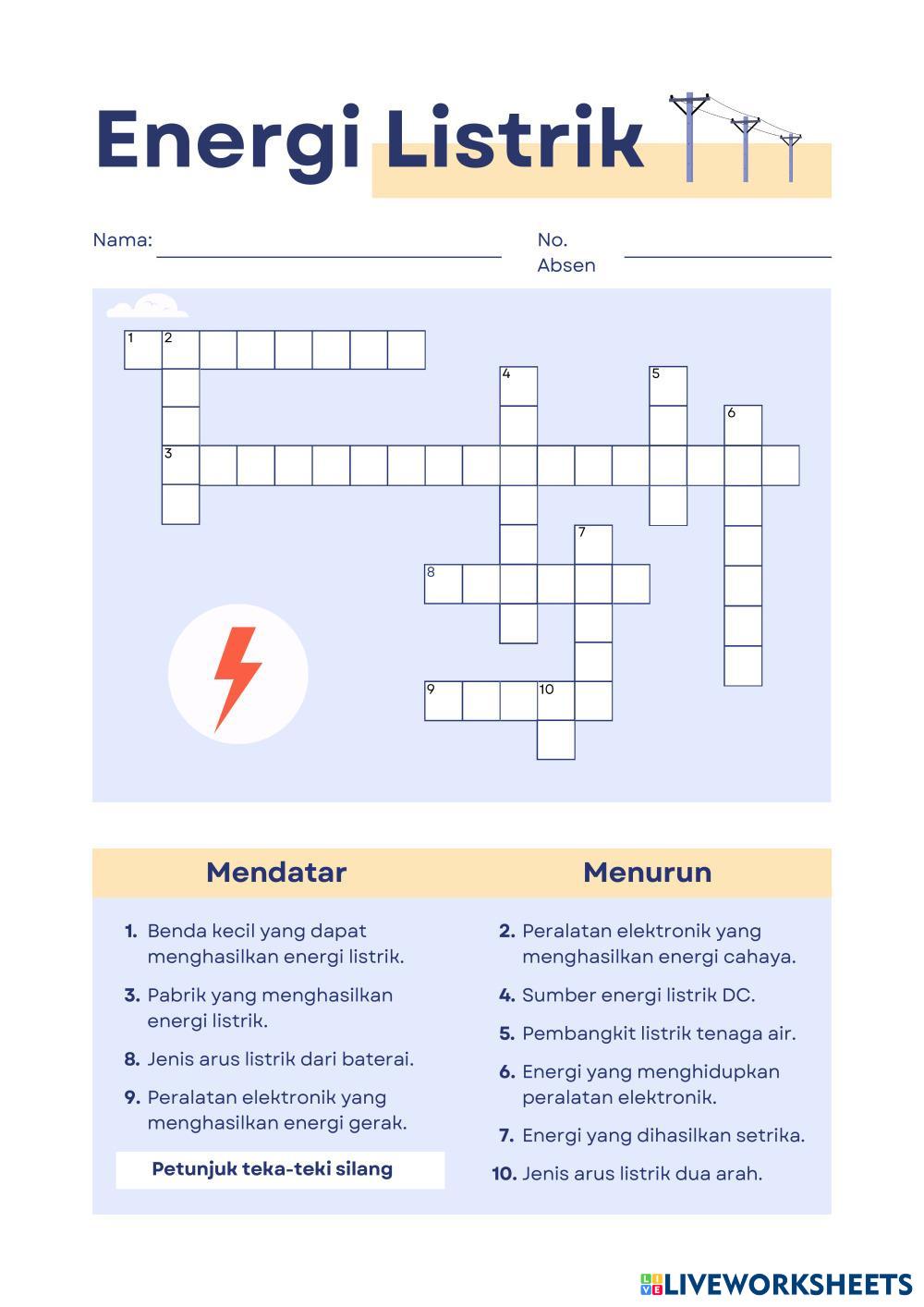 Energi Listrik

Nama:

No. Absen

1 2

4

5

6

3

7

8

9 10

Mendatar

1. Benda kecil yang dapat menghasilkan energi listrik.

3. Pabrik yang menghasilkan energi listrik.

8. Jenis arus listrik dari baterai.

9. Peralatan elektronik yang menghasilkan energi gerak.

Petunjuk teka-teki silang

Menurun

2. Peralatan elektronik yang menghasilkan energi cahaya.

4. Sumber energi listrik DC.

5. Pembangkit listrik tenaga air.

6. Energi yang menghidupkan peralatan elektronik.

7. Energi yang dihasilkan setrika.

10. Jenis arus listrik dua arah.

LIVEWORKSHEETS